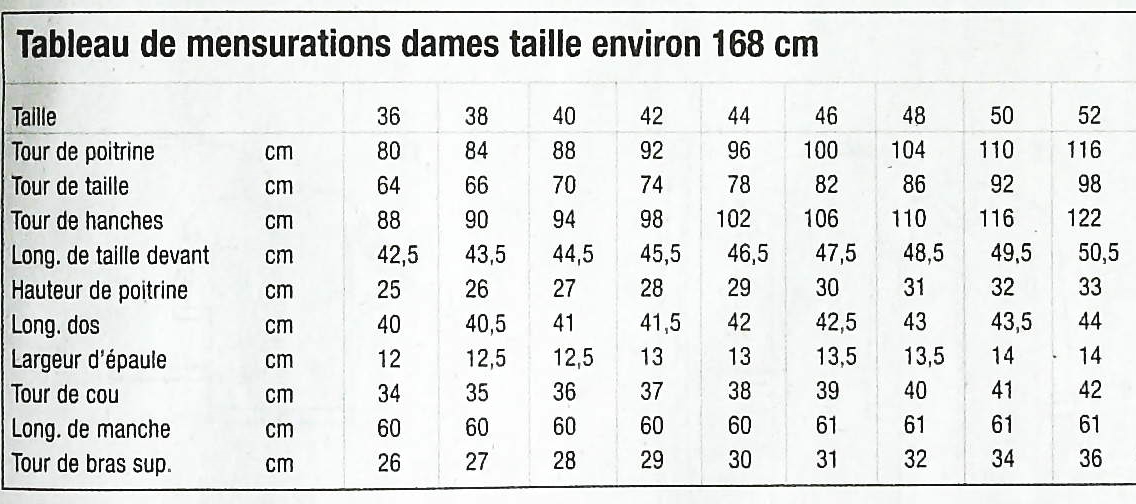 Tableau de mensurations dames taille environ 168 cm

| Taille | | 36 | 38 | 40 | 42 | 44 | 46 | 48 | 50 | 52 |
|---|---|---|---|---|---|---|---|---|---|---|
| Tour de poitrine | cm | 80 | 84 | 88 | 92 | 96 | 100 | 104 | 110 | 116 |
| Tour de taille | cm | 64 | 66 | 70 | 74 | 78 | 82 | 86 | 92 | 98 |
| Tour de hanches | cm | 88 | 90 | 94 | 98 | 102 | 106 | 110 | 116 | 122 |
| Long. de taille devant | cm | 42,5 | 43,5 | 44,5 | 45,5 | 46,5 | 47,5 | 48,5 | 49,5 | 50,5 |
| Hauteur de poitrine | cm | 25 | 26 | 27 | 28 | 29 | 30 | 31 | 32 | 33 |
| Long. dos | cm | 40 | 40,5 | 41 | 41,5 | 42 | 42,5 | 43 | 43,5 | 44 |
| Largeur d'épaule | cm | 12 | 12,5 | 12,5 | 13 | 13 | 13,5 | 13,5 | 14 | 14 |
| Tour de cou | cm | 34 | 35 | 36 | 37 | 38 | 39 | 40 | 41 | 42 |
| Long. de manche | cm | 60 | 60 | 60 | 60 | 60 | 61 | 61 | 61 | 61 |
| Tour de bras sup. | cm | 26 | 27 | 28 | 29 | 30 | 31 | 32 | 34 | 36 |